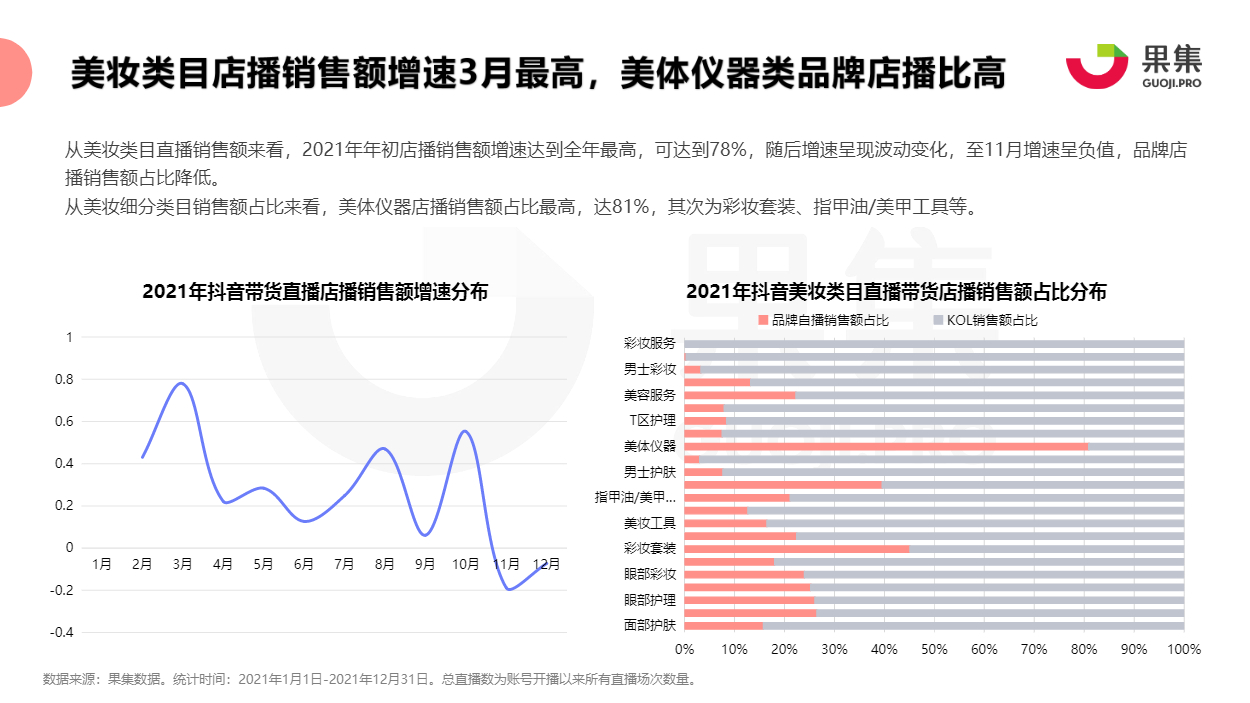 美妆类目店播销售额增速3月最高，美体仪器类品牌店播比高

果集
GUOJI.PRO

从美妆类目直播销售额来看，2021年年初店播销售额增速达到全年最高，可达到78%，随后增速呈现波动变化，至11月增速呈负值，品牌店播销售额占比降低。
从美妆细分类目销售额占比来看，美体仪器店播销售额占比最高，达81%，其次为彩妆套装、指甲油/美甲工具等。

2021年抖音带货直播店播销售额增速分布

1
0.8
0.6
0.4
0.2
0
-0.2
-0.4

1月 2月 3月 4月 5月 6月 7月 8月 9月 10月 11月 12月

2021年抖音美妆类目直播带货店播销售额占比分布

品牌自播销售额占比
KOL销售额占比

彩妆服务
男士彩妆
美容服务
T区护理
美体仪器
男士护肤
指甲油/美甲...
美妆工具
彩妆套装
眼部彩妆
眼部护理
面部护肤

0% 10% 20% 30% 40% 50% 60% 70% 80% 90% 100%

数据来源：果集数据。统计时间：2021年1月1日-2021年12月31日。总直播数为账号开播以来所有直播场次数量。